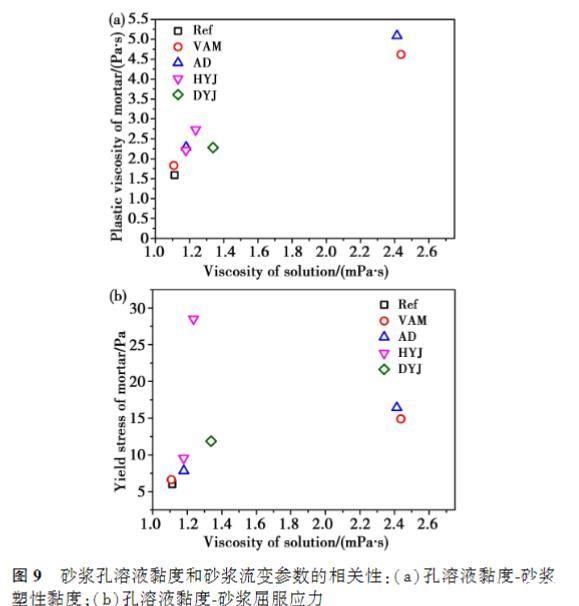 (a)
Ref
VAM
AD
HYJ
DYJ

Plastic viscosity of mortar/(Pa·s)
5.5
5.0
4.5
4.0
3.5
3.0
2.5
2.0
1.5
1.0
0.5
0

1.0 1.2 1.4 1.6 1.8 2.0 2.2 2.4 2.6
Viscosity of solution/(mPa·s)

(b)
Ref
VAM
AD
HYJ
DYJ

Yield stress of mortar/Pa
30
25
20
15
10
5

1.0 1.2 1.4 1.6 1.8 2.0 2.2 2.4 2.6
Viscosity of solution/(mPa·s)

图 9 砂浆孔溶液黏度和砂浆流变参数的相关性:(a)孔溶液黏度-砂浆塑性黏度;(b)孔溶液黏度-砂浆屈服应力